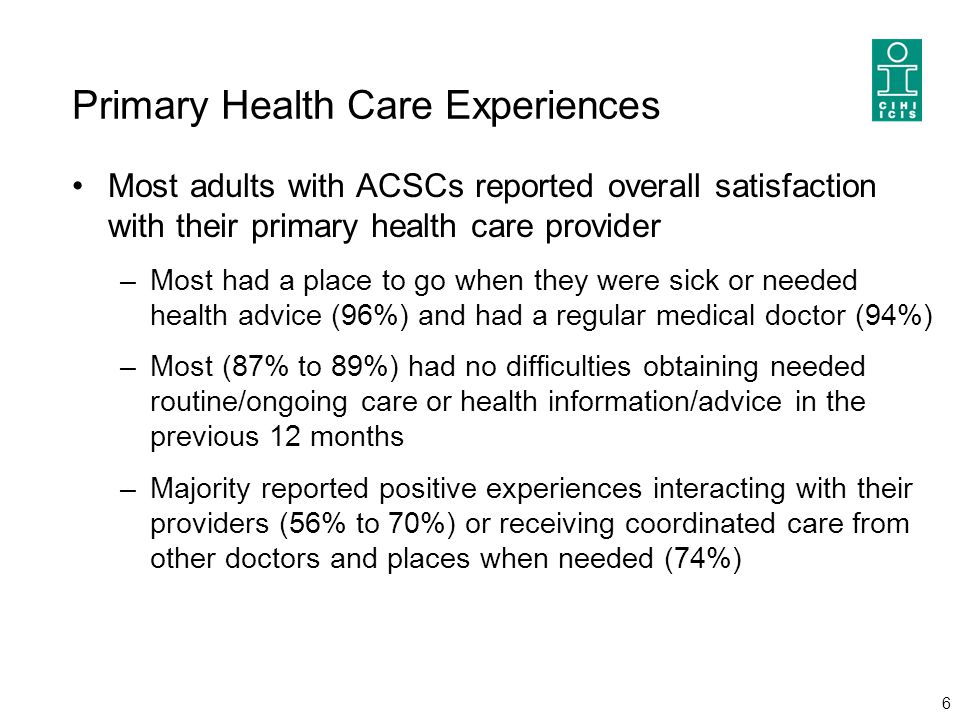 Primary Health Care Experiences

CIHI ICIS

• Most adults with ACSCs reported overall satisfaction with their primary health care provider

– Most had a place to go when they were sick or needed health advice (96%) and had a regular medical doctor (94%)

– Most (87% to 89%) had no difficulties obtaining needed routine/ongoing care or health information/advice in the previous 12 months

– Majority reported positive experiences interacting with their providers (56% to 70%) or receiving coordinated care from other doctors and places when needed (74%)

6